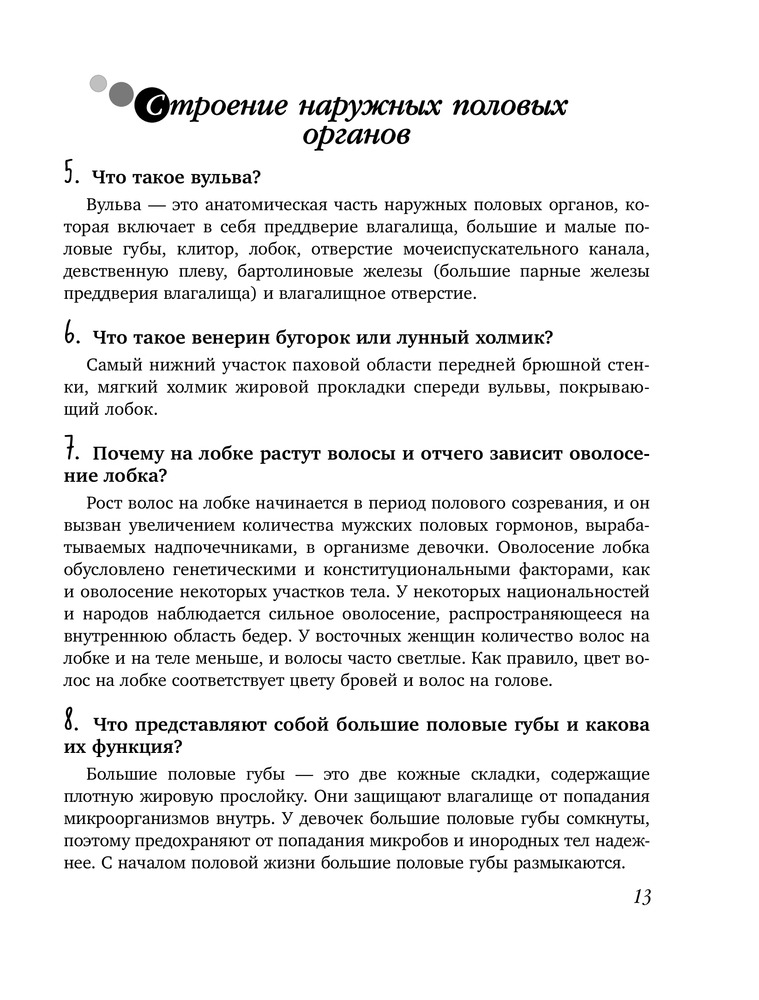 Строение наружных половых органов

5. Что такое вульва?

Вульва — это анатомическая часть наружных половых органов, которая включает в себя преддверие влагалища, большие и малые половые губы, клитор, лобок, отверстие мочеиспускательного канала, девственную плеву, бартолиновые железы (большие парные железы преддверия влагалища) и влагалищное отверстие.

6. Что такое венерин бугорок или лунный холмик?

Самый нижний участок паховой области передней брюшной стенки, мягкий холмик жировой прокладки спереди вульвы, покрывающий лобок.

7. Почему на лобке растут волосы и отчего зависит оволосение лобка?

Рост волос на лобке начинается в период полового созревания, и он вызван увеличением количества мужских половых гормонов, вырабатываемых надпочечниками, в организме девочки. Оволосение лобка обусловлено генетическими и конституциональными факторами, как и оволосение некоторых участков тела. У некоторых национальностей и народов наблюдается сильное оволосение, распространяющееся на внутреннюю область бедер. У восточных женщин количество волос на лобке и на теле меньше, и волосы часто светлые. Как правило, цвет волос на лобке соответствует цвету бровей и волос на голове.

8. Что представляют собой большие половые губы и какова их функция?

Большие половые губы — это две кожные складки, содержащие плотную жировую прослойку. Они защищают влагалище от попадания микроорганизмов внутрь. У девочек большие половые губы сомкнуты, поэтому предохраняют от попадания микробов и инородных тел надежнее. С началом половой жизни большие половые губы размыкаются.

13